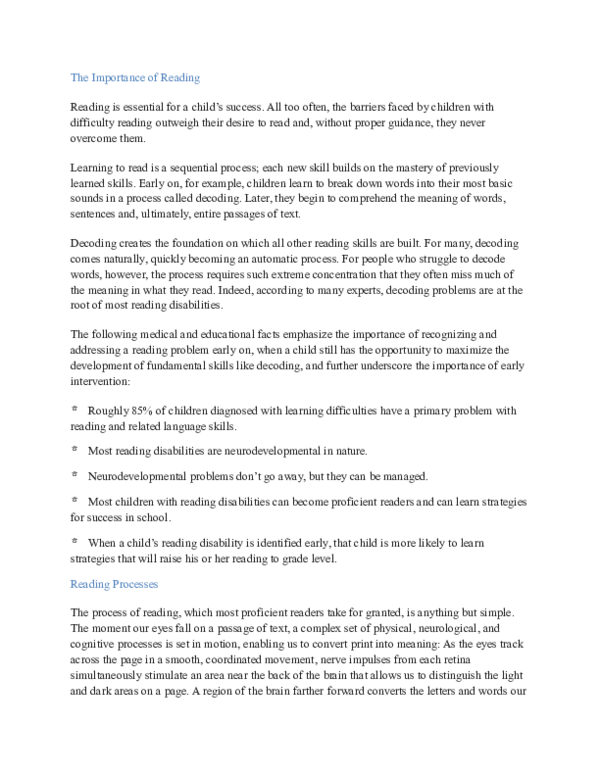 The Importance of Reading

Reading is essential for a child's success. All too often, the barriers faced by children with difficulty reading outweigh their desire to read and, without proper guidance, they never overcome them.

Learning to read is a sequential process; each new skill builds on the mastery of previously learned skills. Early on, for example, children learn to break down words into their most basic sounds in a process called decoding. Later, they begin to comprehend the meaning of words, sentences and, ultimately, entire passages of text.

Decoding creates the foundation on which all other reading skills are built. For many, decoding comes naturally, quickly becoming an automatic process. For people who struggle to decode words, however, the process requires such extreme concentration that they often miss much of the meaning in what they read. Indeed, according to many experts, decoding problems are at the root of most reading disabilities.

The following medical and educational facts emphasize the importance of recognizing and addressing a reading problem early on, when a child still has the opportunity to maximize the development of fundamental skills like decoding, and further underscore the importance of early intervention:

* Roughly 85% of children diagnosed with learning difficulties have a primary problem with reading and related language skills.

* Most reading disabilities are neurodevelopmental in nature.

* Neurodevelopmental problems don't go away, but they can be managed.

* Most children with reading disabilities can become proficient readers and can learn strategies for success in school.

* When a child's reading disability is identified early, that child is more likely to learn strategies that will raise his or her reading to grade level.

Reading Processes

The process of reading, which most proficient readers take for granted, is anything but simple. The moment our eyes fall on a passage of text, a complex set of physical, neurological, and cognitive processes is set in motion, enabling us to convert print into meaning: As the eyes track across the page in a smooth, coordinated movement, nerve impulses from each retina simultaneously stimulate an area near the back of the brain that allows us to distinguish the light and dark areas on a page. A region of the brain farther forward converts the letters and words our